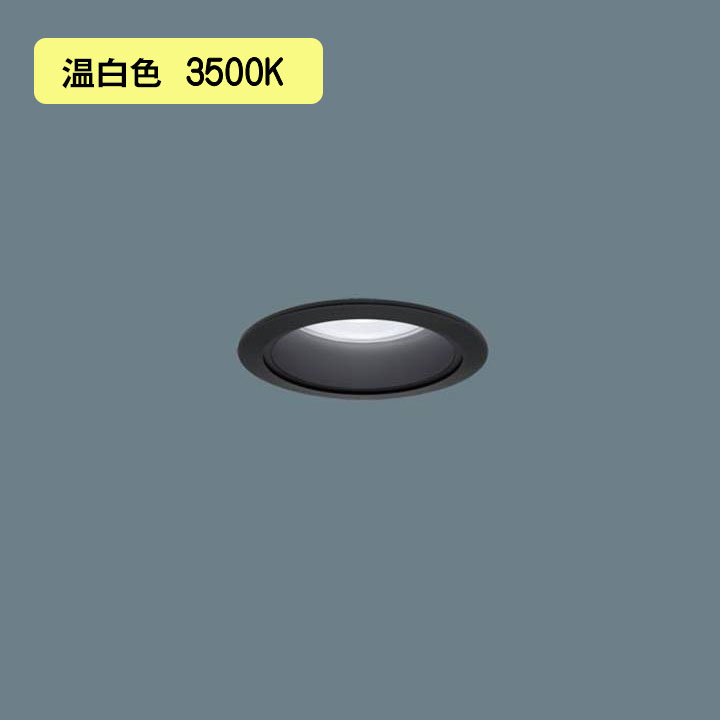 温白色　3500K